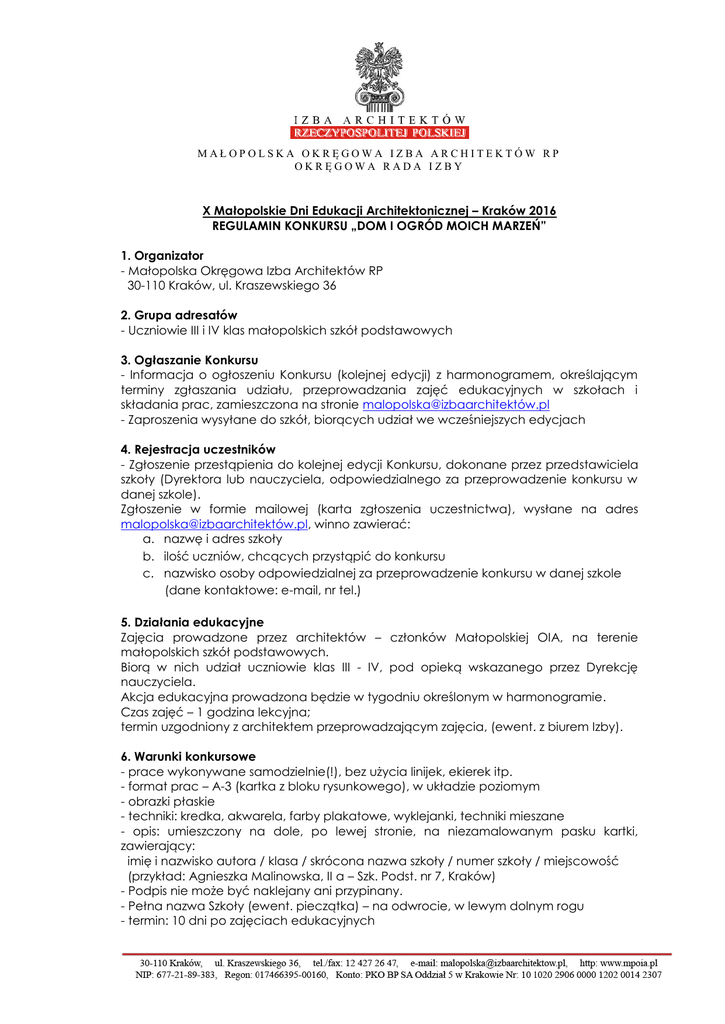 IZBA ARCHITEKTÓW
RZECZYPOSPOLITEJ POLSKIEJ

MAŁOPOLSKA OKRĘGOWA IZBA ARCHITEKTÓW RP
OKRĘGOWA RADA IZBY

X Małopolskie Dni Edukacji Architektonicznej – Kraków 2016
REGULAMIN KONKURSU „DOM I OGRÓD MOICH MARZEŃ"

1. Organizator
- Małopolska Okręgowa Izba Architektów RP
30-110 Kraków, ul. Kraszewskiego 36

2. Grupa adresatów
- Uczniowie III i IV klas małopolskich szkół podstawowych

3. Ogłaszanie Konkursu
- Informacja o ogłoszeniu Konkursu (kolejnej edycji) z harmonogramem, określającym terminy zgłaszania udziału, przeprowadzania zajęć edukacyjnych w szkołach i składania prac, zamieszczona na stronie malopolska@izbaarchitektów.pl
- Zaproszenia wysyłane do szkół, biorących udział we wcześniejszych edycjach

4. Rejestracja uczestników
- Zgłoszenie przestąpienia do kolejnej edycji Konkursu, dokonane przez przedstawiciela szkoły (Dyrektora lub nauczyciela, odpowiedzialnego za przeprowadzenie konkursu w danej szkole).
Zgłoszenie w formie mailowej (karta zgłoszenia uczestnictwa), wysłane na adres malopolska@izbaarchitektów.pl, winno zawierać:
a. nazwę i adres szkoły
b. ilość uczniów, chcących przystąpić do konkursu
c. nazwisko osoby odpowiedzialnej za przeprowadzenie konkursu w danej szkole (dane kontaktowe: e-mail, nr tel.)

5. Działania edukacyjne
Zajęcia prowadzone przez architektów – członków Małopolskiej OIA, na terenie małopolskich szkół podstawowych.
Biorą w nich udział uczniowie klas III - IV, pod opieką wskazanego przez Dyrekcję nauczyciela.
Akcja edukacyjna prowadzona będzie w tygodniu określonym w harmonogramie.
Czas zajęć – 1 godzina lekcyjna;
termin uzgodniony z architektem przeprowadzającym zajęcia, (ewent. z biurem Izby).

6. Warunki konkursowe
- prace wykonywane samodzielnie(!), bez użycia linijek, ekierek itp.
- format prac – A-3 (kartka z bloku rysunkowego), w układzie poziomym
- obrazki płaskie
- techniki: kredka, akwarela, farby plakatowe, wyklejanki, techniki mieszane
- opis: umieszczony na dole, po lewej stronie, na niezamalowanym pasku kartki, zawierający:
imię i nazwisko autora / klasa / skrócona nazwa szkoły / numer szkoły / miejscowość
(przykład: Agnieszka Malinowska, II a – Szk. Podst. nr 7, Kraków)
- Podpis nie może być naklejany ani przypinany.
- Pełna nazwa Szkoły (ewent. pieczątka) – na odwrocie, w lewym dolnym rogu
- termin: 10 dni po zajęciach edukacyjnych

30-110 Kraków, ul. Kraszewskiego 36, tel./fax: 12 427 26 47, e-mail: malopolska@izbaarchitektow.pl, http: www.mpoia.pl
NIP: 677-21-89-383, Regon: 017466395-00160, Konto: PKO BP SA Oddział 5 w Krakowie Nr: 10 1020 2906 0000 1202 0014 2307